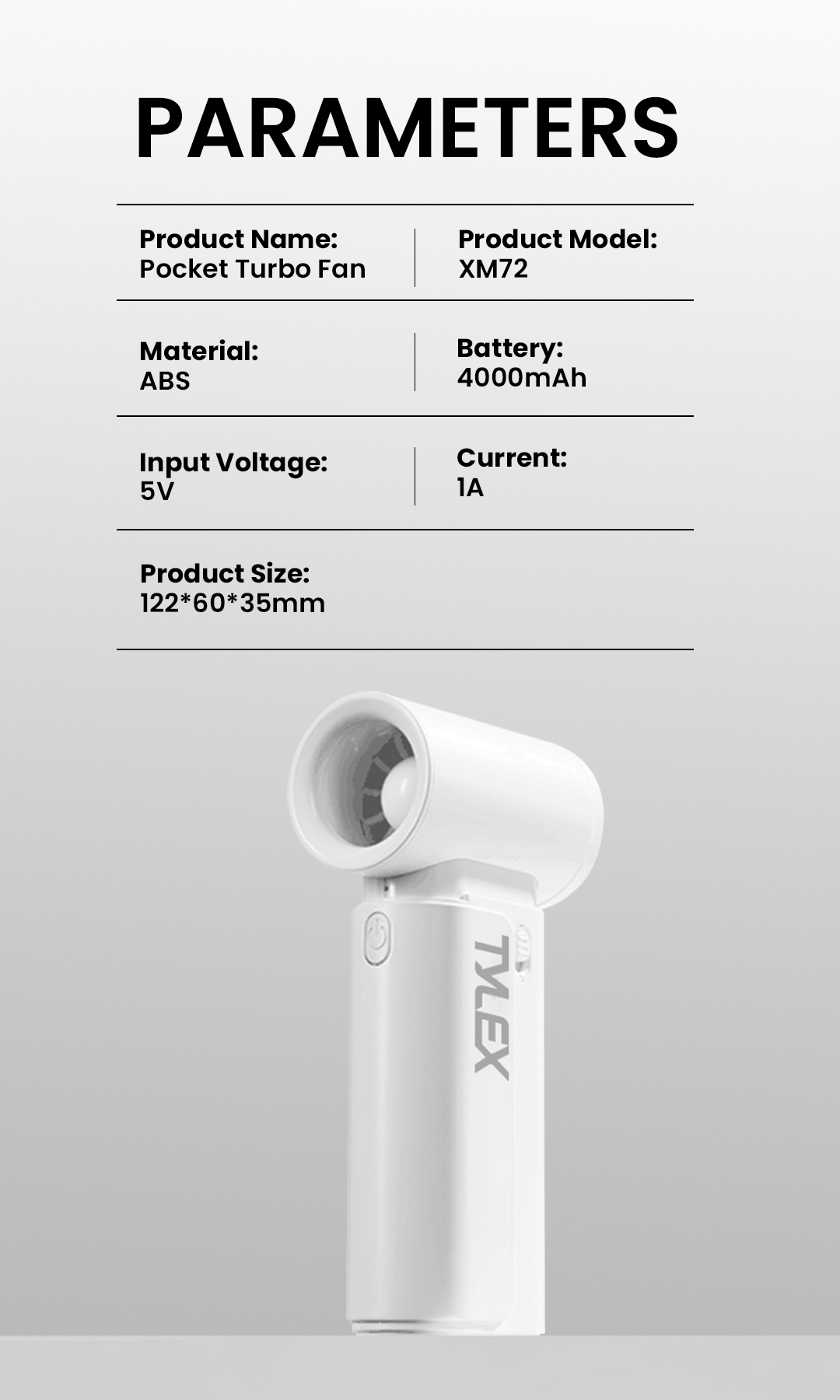 PARAMETERS

Product Name:
Pocket Turbo Fan

Product Model:
XM72

Material:
ABS

Battery:
4000mAh

Input Voltage:
5V

Current:
1A

Product Size:
122*60*35mm

TYLEX